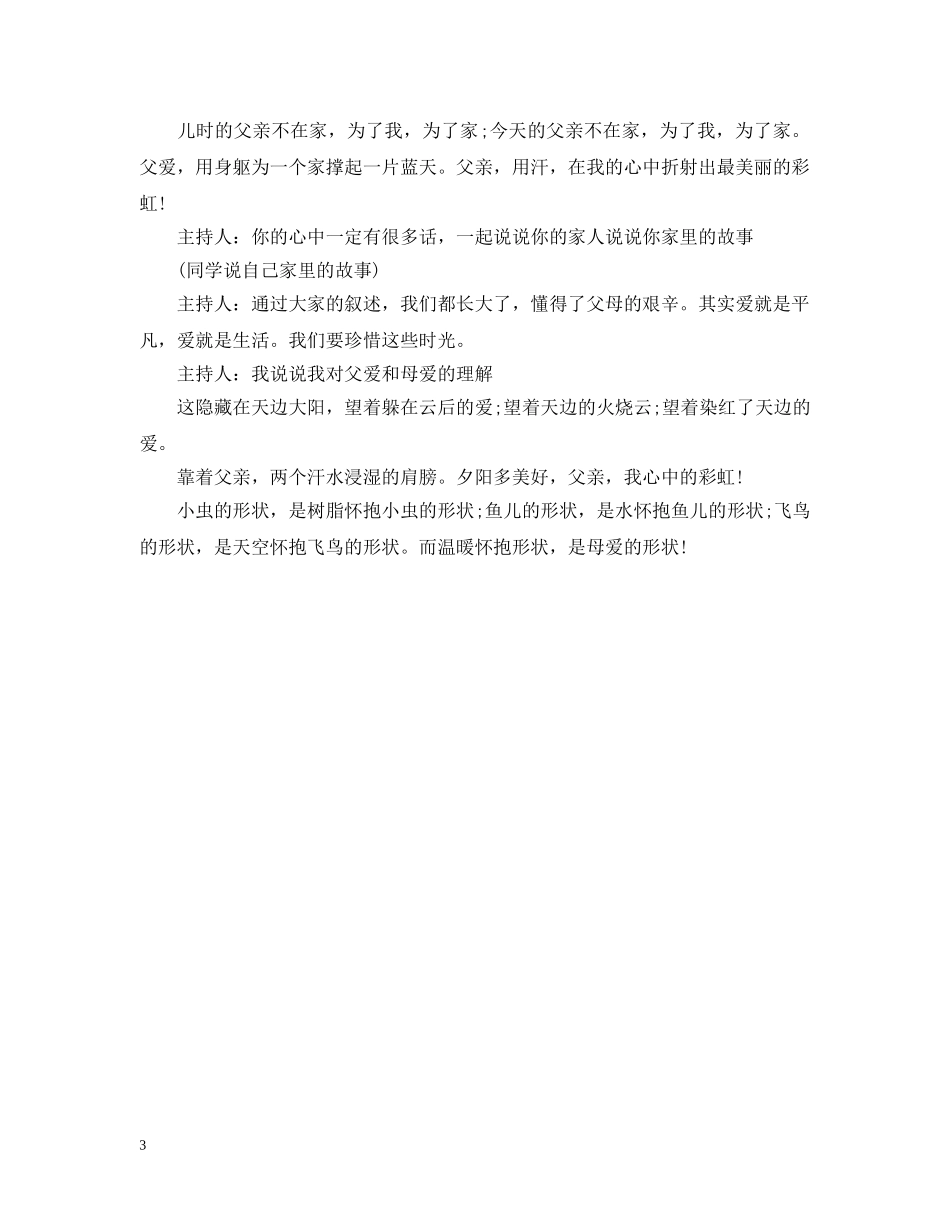 儿时的父亲不在家，为了我，为了家;今天的父亲不在家，为了我，为了家。父爱，用身躯为一个家撑起一片蓝天。父亲，用汗，在我的心中折射出最美丽的彩虹!

主持人：你的心中一定有很多话，一起说说你的家人说说你家里的故事

(同学说自己家里的故事)

主持人：通过大家的叙述，我们都长大了，懂得了父母的艰辛。其实爱就是平凡，爱就是生活。我们要珍惜这些时光。

主持人：我说说我对父爱和母爱的理解

这隐藏在天边大阳，望着躲在云后的爱;望着天边的火烧云;望着染红了天边的爱。

靠着父亲，两个汗水浸湿的肩膀。夕阳多美好，父亲，我心中的彩虹!

小虫的形状，是树脂怀抱小虫的形状;鱼儿的形状，是水怀抱鱼儿的形状;飞鸟的形状，是天空怀抱飞鸟的形状。而温暖怀抱形状，是母爱的形状!

3